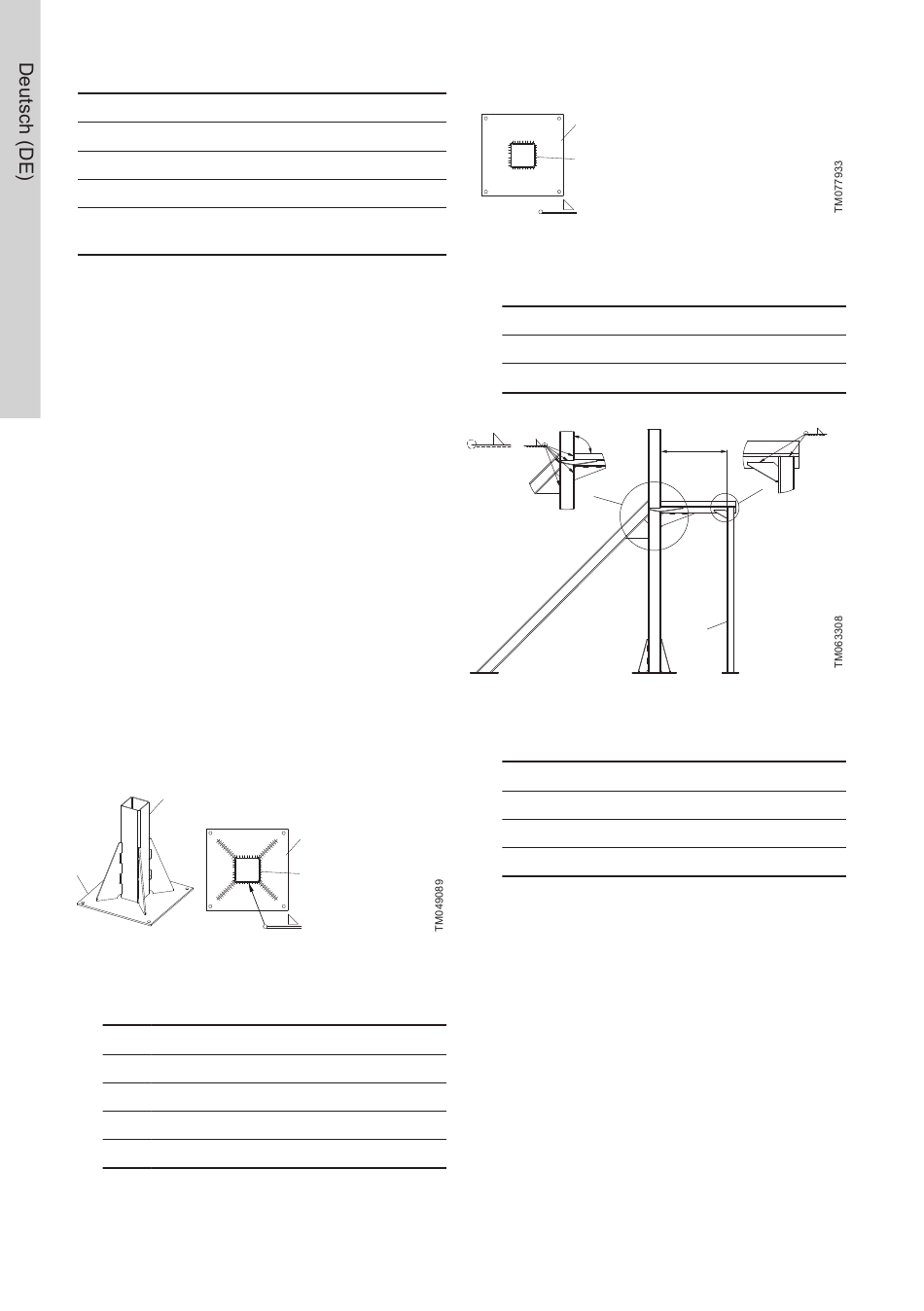 Deutsch (DE)

TM077933

TM063308

TM049089